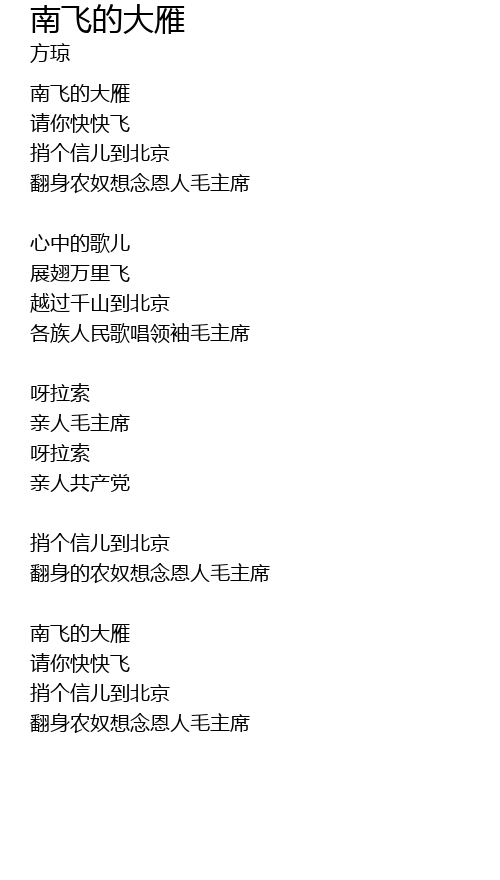 南飞的大雁
方琼

南飞的大雁
请你快快飞
捎个信儿到北京
翻身农奴想念恩人毛主席

心中的歌儿
展翅万里飞
越过千山到北京
各族人民歌唱领袖毛主席

呀拉索
亲人毛主席
呀拉索
亲人共产党

捎个信儿到北京
翻身的农奴想念恩人毛主席

南飞的大雁
请你快快飞
捎个信儿到北京
翻身农奴想念恩人毛主席